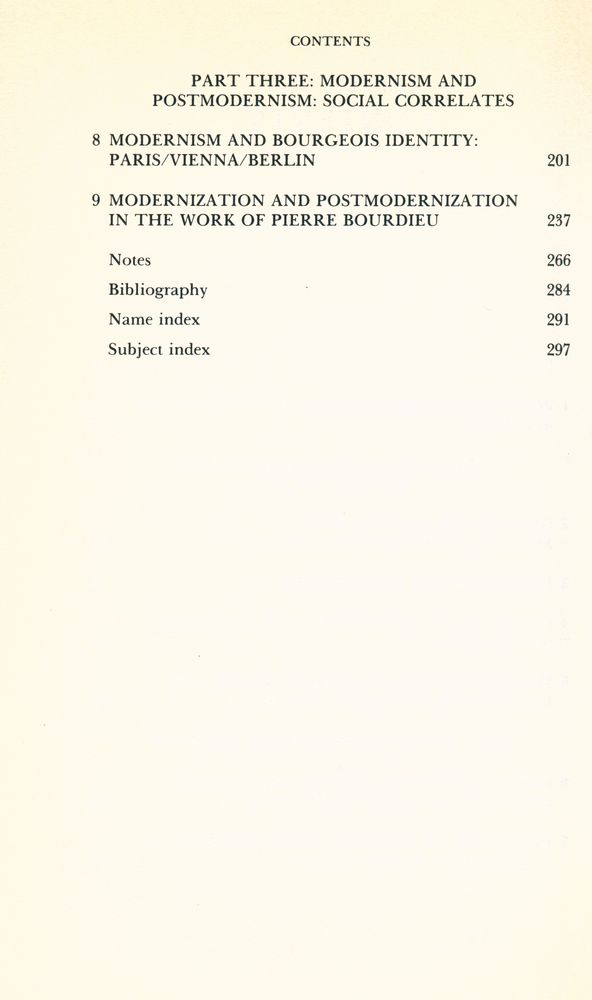 CONTENTS

PART THREE: MODERNISM AND POSTMODERNISM: SOCIAL CORRELATES

8 MODERNISM AND BOURGEOIS IDENTITY: PARIS/VIENNA/BERLIN 201

9 MODERNIZATION AND POSTMODERNIZATION IN THE WORK OF PIERRE BOURDIEU 237

Notes 266

Bibliography 284

Name index 291

Subject index 297